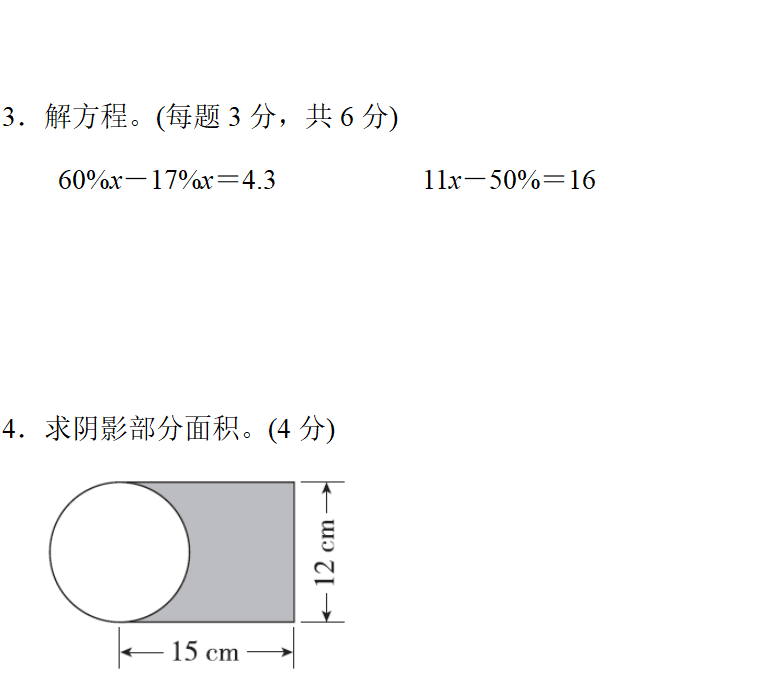 3．解方程。(每题 3 分，共 6 分)

$60\%x-17\%x=4.3$　　　　$11x-50\%=16$

4．求阴影部分面积。(4 分)

12 cm

15 cm